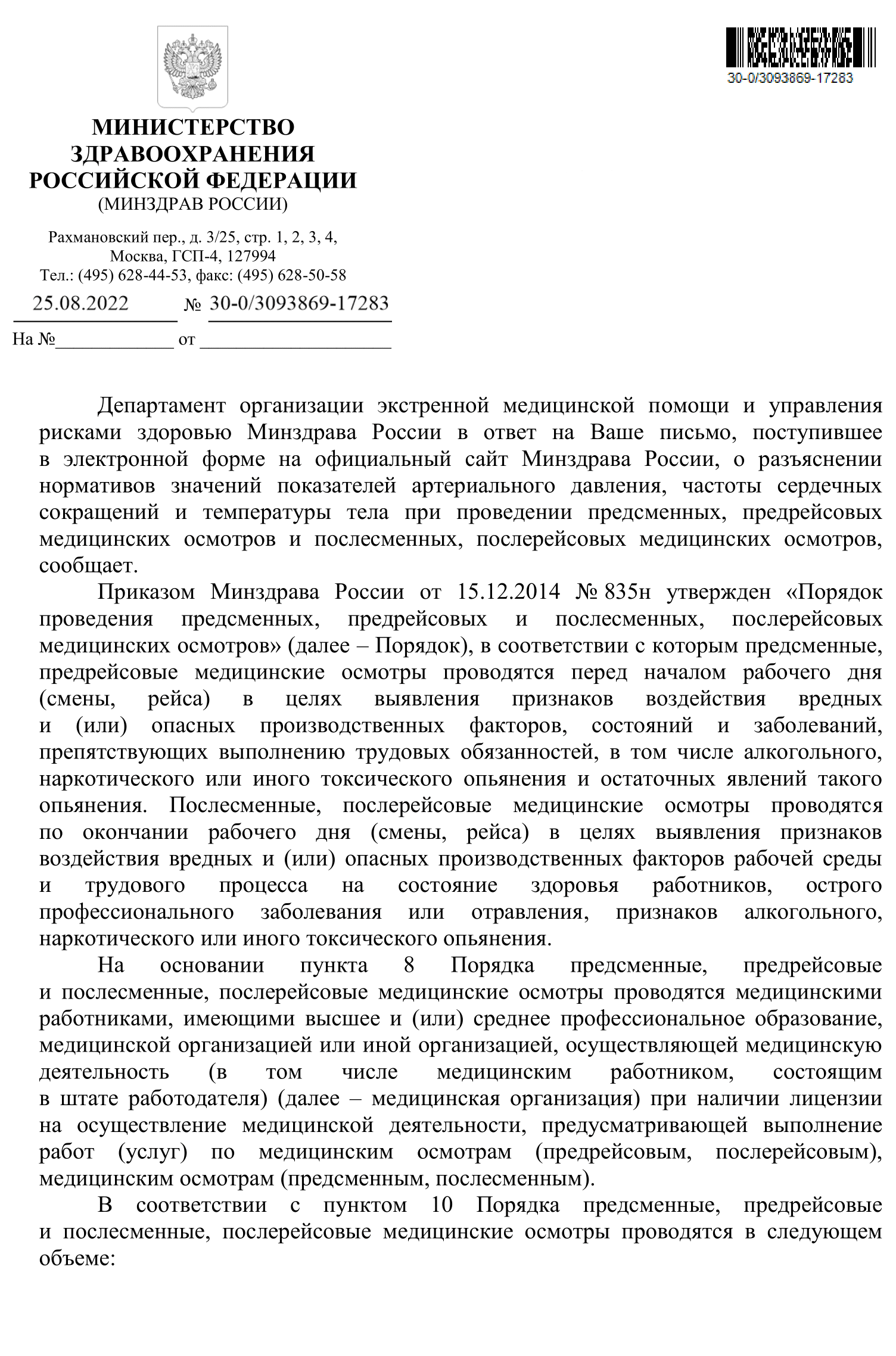 30-0/3093869-17283

МИНИСТЕРСТВО ЗДРАВООХРАНЕНИЯ РОССИЙСКОЙ ФЕДЕРАЦИИ
(МИНЗДРАВ РОССИИ)

Рахмановский пер., д. 3/25, стр. 1, 2, 3, 4,
Москва, ГСП-4, 127994
Тел.: (495) 628-44-53, факс: (495) 628-50-58

25.08.2022 № 30-0/3093869-17283

На №____________ от ____________________

Департамент организации экстренной медицинской помощи и управления рисками здоровью Минздрава России в ответ на Ваше письмо, поступившее в электронной форме на официальный сайт Минздрава России, о разъяснении нормативов значений показателей артериального давления, частоты сердечных сокращений и температуры тела при проведении предсменных, предрейсовых медицинских осмотров и послесменных, послерейсовых медицинских осмотров, сообщает.

Приказом Минздрава России от 15.12.2014 № 835н утвержден «Порядок проведения предсменных, предрейсовых и послесменных, послерейсовых медицинских осмотров» (далее – Порядок), в соответствии с которым предсменные, предрейсовые медицинские осмотры проводятся перед началом рабочего дня (смены, рейса) в целях выявления признаков воздействия вредных и (или) опасных производственных факторов, состояний и заболеваний, препятствующих выполнению трудовых обязанностей, в том числе алкогольного, наркотического или иного токсического опьянения и остаточных явлений такого опьянения. Послесменные, послерейсовые медицинские осмотры проводятся по окончании рабочего дня (смены, рейса) в целях выявления признаков воздействия вредных и (или) опасных производственных факторов рабочей среды и трудового процесса на состояние здоровья работников, острого профессионального заболевания или отравления, признаков алкогольного, наркотического или иного токсического опьянения.

На основании пункта 8 Порядка предсменные, предрейсовые и послесменные, послерейсовые медицинские осмотры проводятся медицинскими работниками, имеющими высшее и (или) среднее профессиональное образование, медицинской организацией или иной организацией, осуществляющей медицинскую деятельность (в том числе медицинским работником, состоящим в штате работодателя) (далее – медицинская организация) при наличии лицензии на осуществление медицинской деятельности, предусматривающей выполнение работ (услуг) по медицинским осмотрам (предрейсовым, послерейсовым), медицинским осмотрам (предсменным, послесменным).

В соответствии с пунктом 10 Порядка предсменные, предрейсовые и послесменные, послерейсовые медицинские осмотры проводятся в следующем объеме: